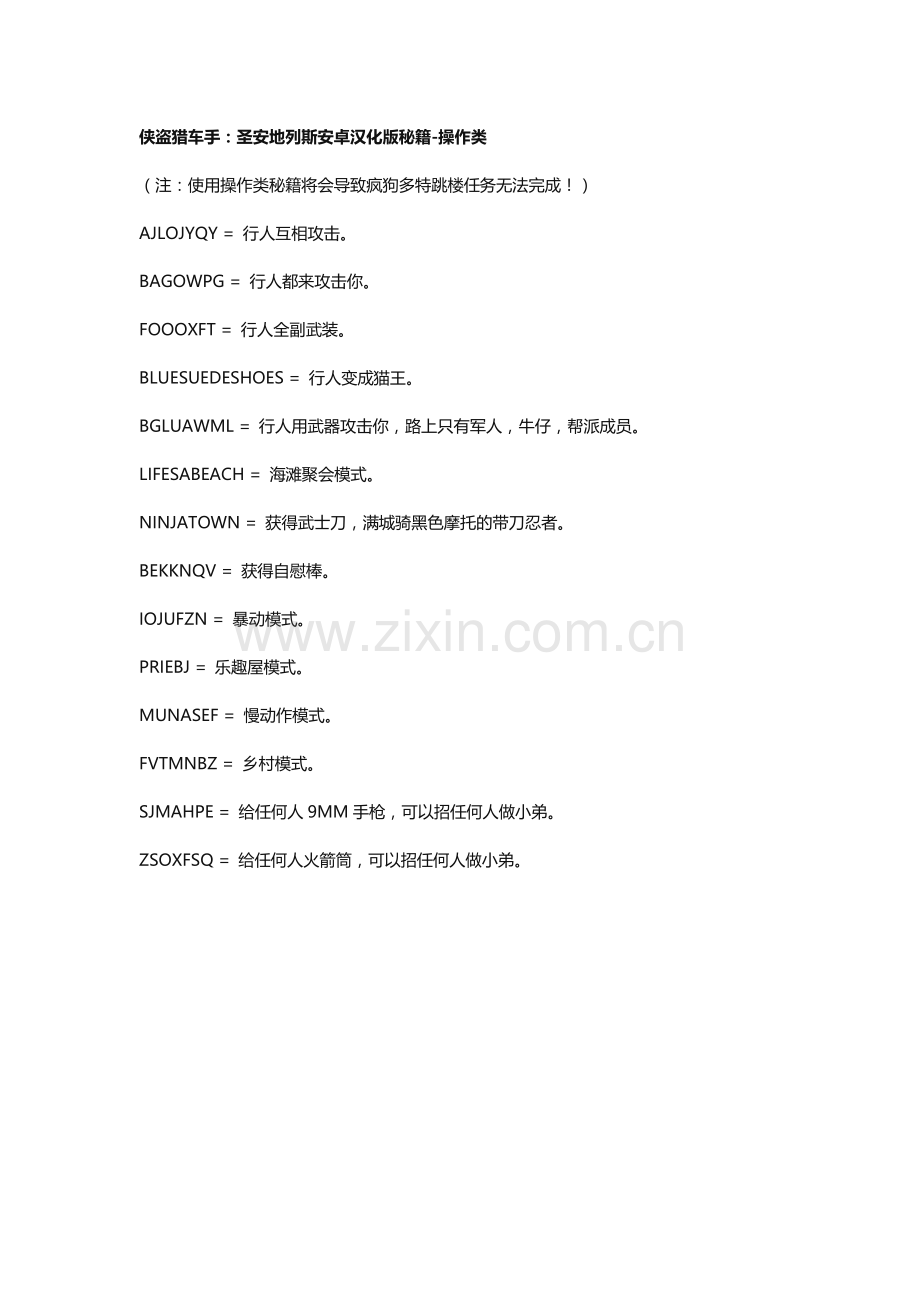 侠盗猎车手：圣安地列斯安卓汉化版秘籍-操作类

（注：使用操作类秘籍将会导致疯狗多特跳楼任务无法完成！）

AJLOJYQY = 行人互相攻击。

BAGOWPG = 行人都来攻击你。

FOOOXFT = 行人全副武装。

BLUESUEDESHOES = 行人变成猫王。

BGLUAWML = 行人用武器攻击你，路上只有军人，牛仔，帮派成员。

LIFESABEACH = 海滩聚会模式。

NINJATOWN = 获得武士刀，满城骑黑色摩托的带刀忍者。

BEKKNQV = 获得自慰棒。

IOJUFZN = 暴动模式。

PRIEBJ = 乐趣屋模式。

MUNASEF = 慢动作模式。

FVTMNBZ = 乡村模式。

SJMAHPE = 给任何人 9MM 手枪，可以招任何人做小弟。

ZSOXFSQ = 给任何人火箭筒，可以招任何人做小弟。

www.zixin.com.cn